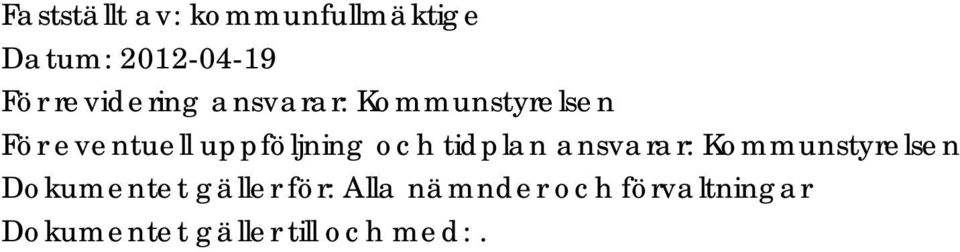 Fastställt av: kommunfullmäktige
Datum: 2012-04-19
För revidering ansvarar: Kommunstyrelsen
För eventuell uppföljning och tidplan ansvarar: Kommunstyrelsen
Dokumentet gäller för: Alla nämnder och förvaltningar
Dokumentet gäller till och med: .